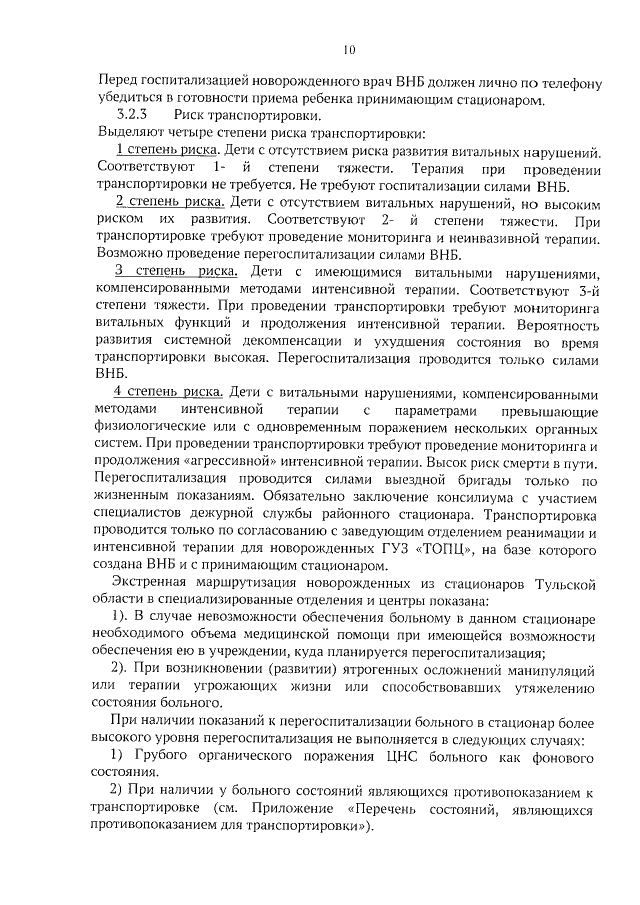 10

Перед госпитализацией новорожденного врач ВНБ должен лично по телефону убедиться в готовности приема ребенка принимающим стационаром.

3.2.3 Риск транспортировки.

Выделяют четыре степени риска транспортировки:

1 степень риска. Дети с отсутствием риска развития витальных нарушений. Соответствуют 1- й степени тяжести. Терапия при проведении транспортировки не требуется. Не требуют госпитализации силами ВНБ.

2 степень риска. Дети с отсутствием витальных нарушений, но высоким риском их развития. Соответствуют 2- й степени тяжести. При транспортировке требуют проведение мониторинга и неинвазивной терапии. Возможно проведение перегоспитализации силами ВНБ.

3 степень риска. Дети с имеющимися витальными нарушениями, компенсированными методами интенсивной терапии. Соответствуют 3-й степени тяжести. При проведении транспортировки требуют мониторинга витальных функций и продолжения интенсивной терапии. Вероятность развития системной декомпенсации и ухудшения состояния во время транспортировки высокая. Перегоспитализация проводится только силами ВНБ.

4 степень риска. Дети с витальными нарушениями, компенсированными методами интенсивной терапии с параметрами превышающие физиологические или с одновременным поражением нескольких органных систем. При проведении транспортировки требуют проведение мониторинга и продолжения «агрессивной» интенсивной терапии. Высок риск смерти в пути. Перегоспитализация проводится силами выездной бригады только по жизненным показаниям. Обязательно заключение консилиума с участием специалистов дежурной службы районного стационара. Транспортировка проводится только по согласованию с заведующим отделением реанимации и интенсивной терапии для новорожденных ГУЗ «ТОПЦ», на базе которого создана ВНБ и с принимающим стационаром.

Экстренная маршрутизация новорожденных из стационаров Тульской области в специализированные отделения и центры показана:

1). В случае невозможности обеспечения больному в данном стационаре необходимого объема медицинской помощи при имеющейся возможности обеспечения ею в учреждении, куда планируется перегоспитализация;

2). При возникновении (развитии) ятрогенных осложнений манипуляций или терапии угрожающих жизни или способствовавших утяжелению состояния больного.

При наличии показаний к перегоспитализации больного в стационар более высокого уровня перегоспитализация не выполняется в следующих случаях:

1) Грубого органического поражения ЦНС больного как фонового состояния.

2) При наличии у больного состояний являющихся противопоказанием к транспортировке (см. Приложение «Перечень состояний, являющихся противопоказанием для транспортировки»).